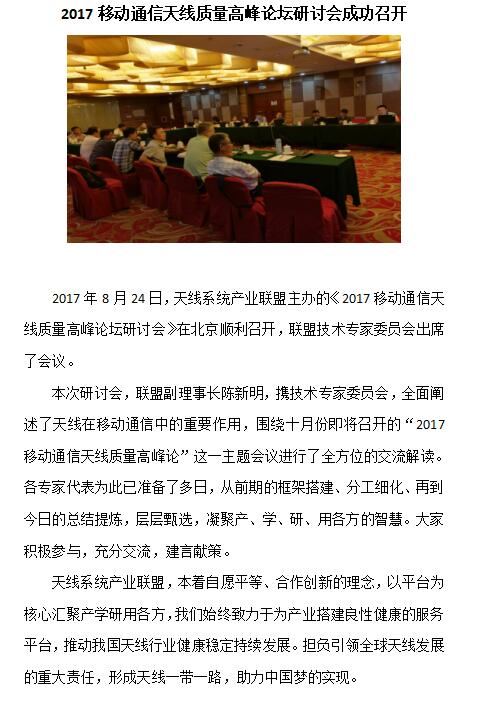 2017 移动通信天线质量高峰论坛研讨会成功召开

2017 年 8 月 24 日，天线系统产业联盟主办的《2017 移动通信天线质量高峰论坛研讨会》在北京顺利召开，联盟技术专家委员会出席了会议。

本次研讨会，联盟副理事长陈新明，携技术专家委员会，全面阐述了天线在移动通信中的重要作用，围绕十月份即将召开的“2017 移动通信天线质量高峰论”这一主题会议进行了全方位的交流解读。各专家代表为此已准备了多日，从前期的框架搭建、分工细化、再到今日的总结提炼，层层甄选，凝聚产、学、研、用各方的智慧。大家积极参与，充分交流，建言献策。

天线系统产业联盟，本着自愿平等、合作创新的理念，以平台为核心汇聚产学研用各方，我们始终致力于为产业搭建良性健康的服务平台，推动我国天线行业健康稳定持续发展。担负引领全球天线发展的重大责任，形成天线一带一路，助力中国梦的实现。